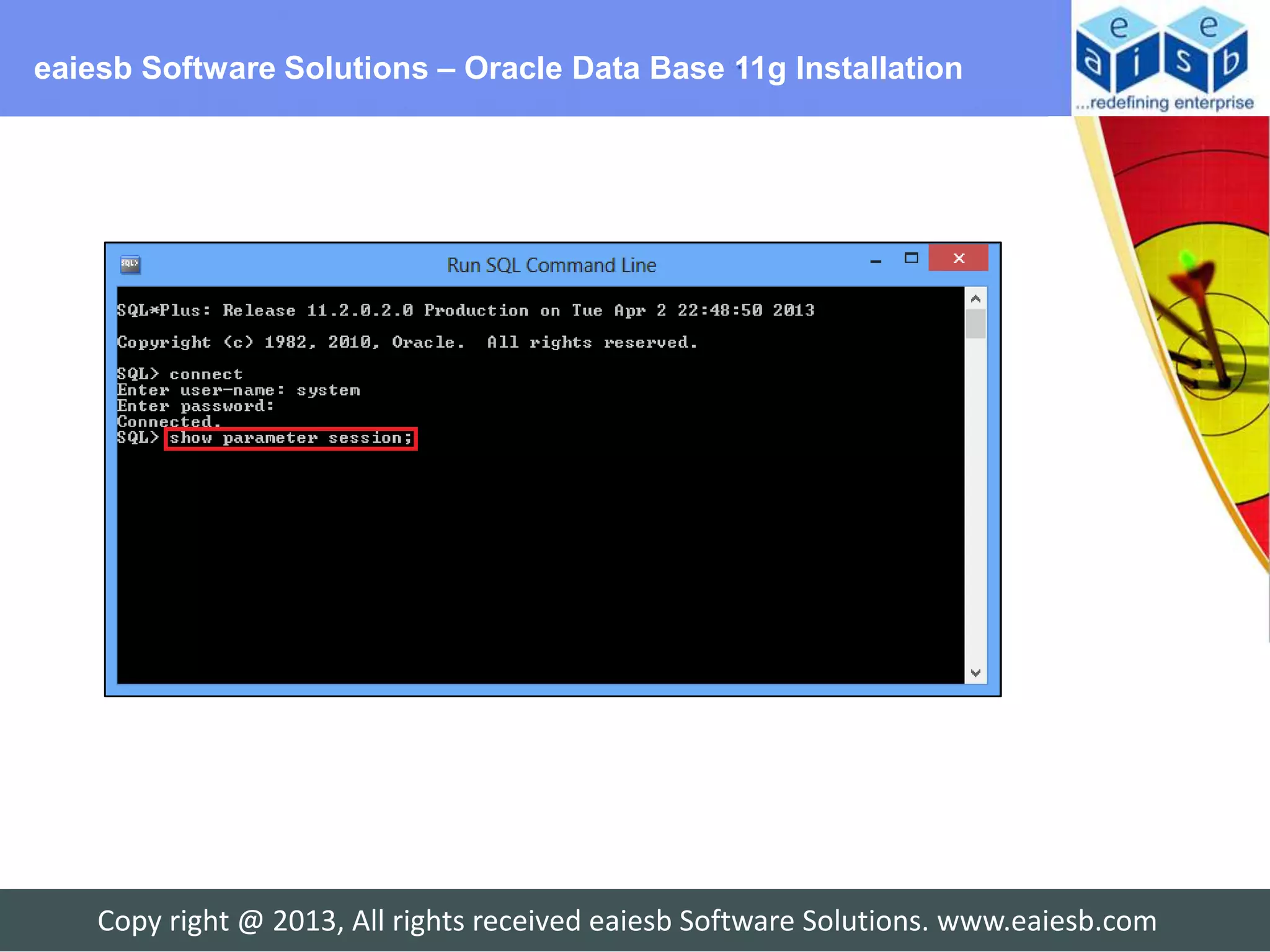 eaiesb Software Solutions – Oracle Data Base 11g Installation

e e
a i s b
...redefining enterprise

SQL>

Run SQL Command Line

SQL*Plus: Release 11.2.0.2.0 Production on Tue Apr 2 22:48:50 2013

Copyright (c) 1982, 2010, Oracle.  All rights reserved.

SQL> connect
Enter user-name: system
Enter password:
Connected.
SQL> show parameter session;

Copy right @ 2013, All rights received eaiesb Software Solutions. www.eaiesb.com